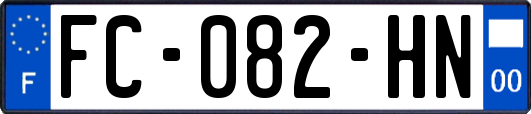 F

FC-082-HN

00